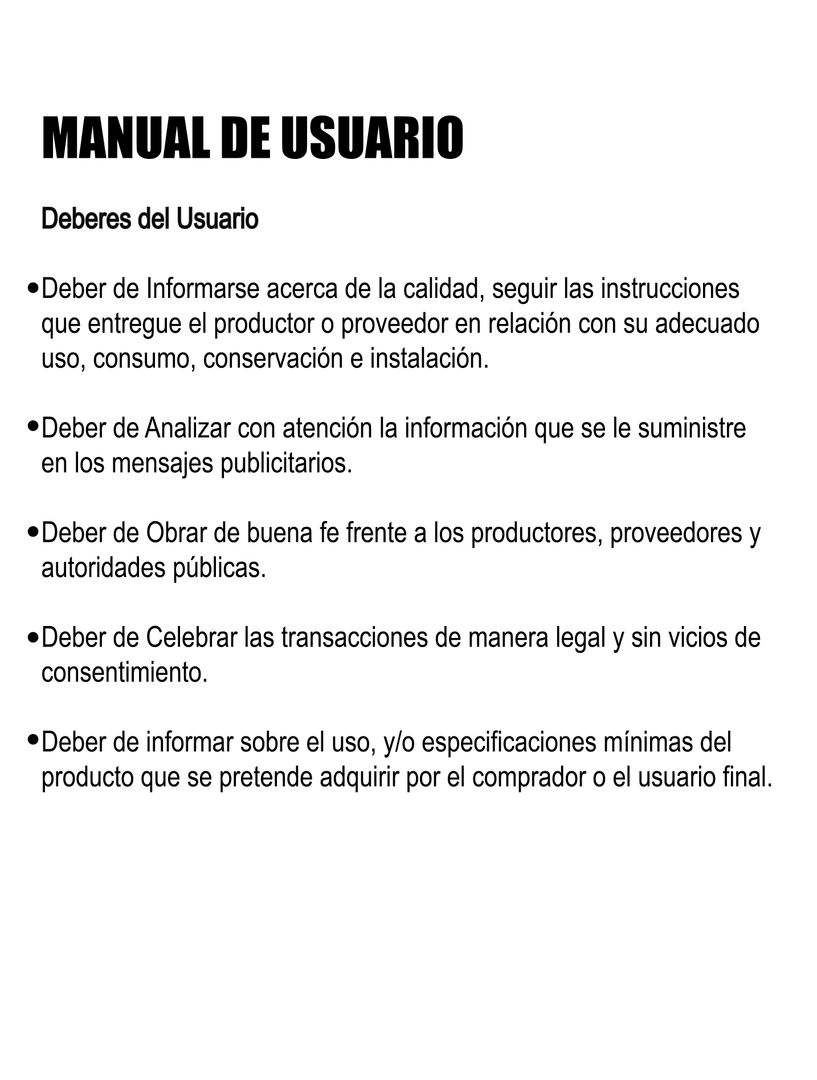 MANUAL DE USUARIO

Deberes del Usuario

•Deber de Informarse acerca de la calidad, seguir las instrucciones que entregue el productor o proveedor en relación con su adecuado uso, consumo, conservación e instalación.

•Deber de Analizar con atención la información que se le suministre en los mensajes publicitarios.

•Deber de Obrar de buena fe frente a los productores, proveedores y autoridades públicas.

•Deber de Celebrar las transacciones de manera legal y sin vicios de consentimiento.

•Deber de informar sobre el uso, y/o especificaciones mínimas del producto que se pretende adquirir por el comprador o el usuario final.